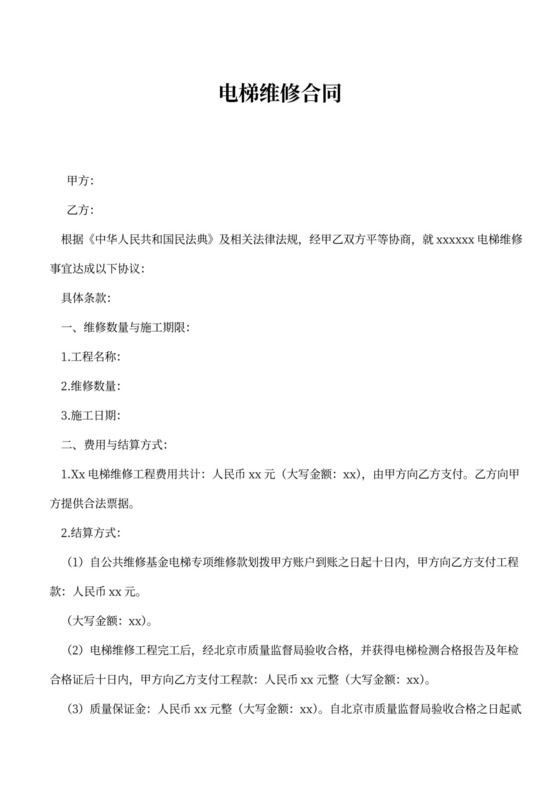 电梯维修合同

甲方：

乙方：

根据《中华人民共和国民法典》及相关法律法规，经甲乙双方平等协商，就 xxxxxx 电梯维修事宜达成以下协议：

具体条款：

一、维修数量与施工期限：

1.工程名称：

2.维修数量：

3.施工日期：

二、费用与结算方式：

1.Xx 电梯维修工程费用共计：人民币 xx 元（大写金额：xx），由甲方向乙方支付。乙方向甲方提供合法票据。

2.结算方式：

（1）自公共维修基金电梯专项维修款划拨甲方账户到账之日起十日内，甲方向乙方支付工程款：人民币 xx 元。

（大写金额：xx）。

（2）电梯维修工程完工后，经北京市质量监督局验收合格，并获得电梯检测合格报告及年检合格证后十日内，甲方向乙方支付工程款：人民币 xx 元整（大写金额：xx）。

（3）质量保证金：人民币 xx 元整（大写金额：xx）。自北京市质量监督局验收合格之日起贰